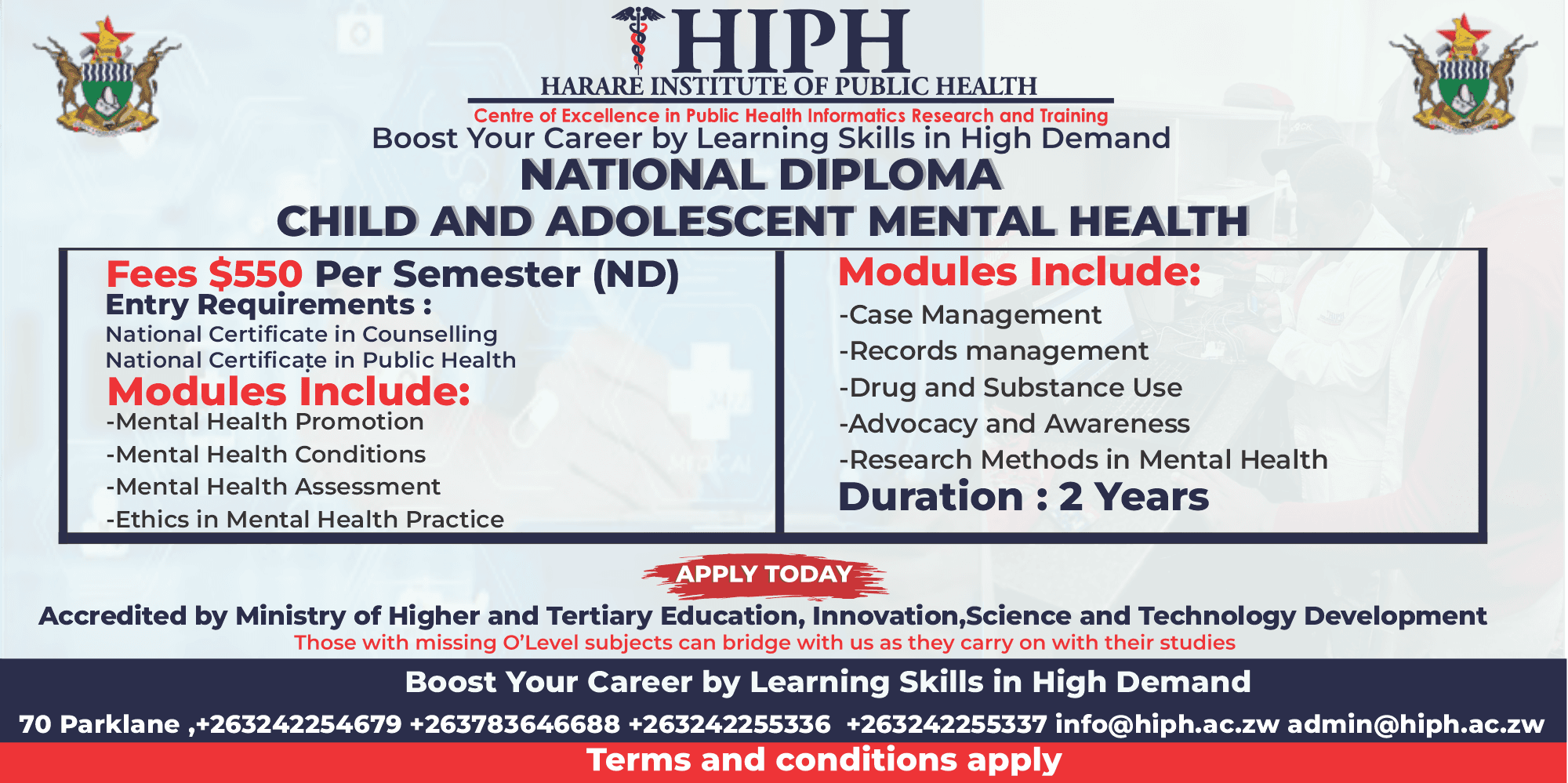 HIPH
HARARE INSTITUTE OF PUBLIC HEALTH
Centre of Excellence in Public Health Informatics Research and Training
Boost Your Career by Learning Skills in High Demand
NATIONAL DIPLOMA
CHILD AND ADOLESCENT MENTAL HEALTH

Fees $550 Per Semester (ND)
Entry Requirements :
National Certificate in Counselling
National Certificate in Public Health
Modules Include:
-Mental Health Promotion
-Mental Health Conditions
-Mental Health Assessment
-Ethics in Mental Health Practice

Modules Include:
-Case Management
-Records management
-Drug and Substance Use
-Advocacy and Awareness
-Research Methods in Mental Health
Duration : 2 Years

APPLY TODAY
Accredited by Ministry of Higher and Tertiary Education, Innovation,Science and Technology Development
Those with missing O'Level subjects can bridge with us as they carry on with their studies
Boost Your Career by Learning Skills in High Demand
70 Parklane ,+263242254679 +263783646688 +263242255336 +263242255337 info@hiph.ac.zw admin@hiph.ac.zw
Terms and conditions apply